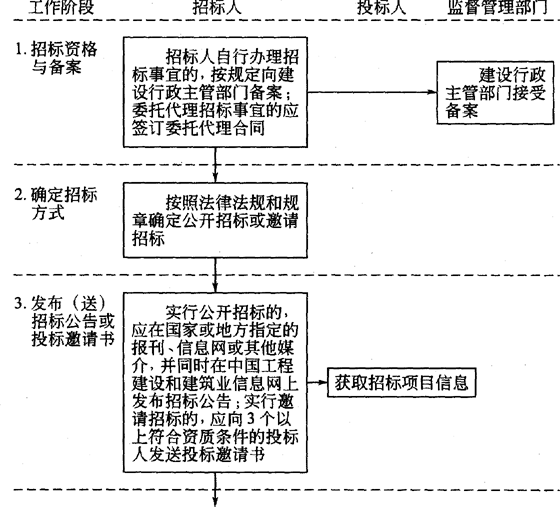 工作阶段　招标人　投标人　监督管理部门

1. 招标资格与备案

招标人自行办理招标事宜的，按规定向建设行政主管部门备案；委托代理招标事宜的应签订委托代理合同

建设行政主管部门接受备案

2. 确定招标方式

按照法律法规和规章确定公开招标或邀请招标

3. 发布（送）招标公告或投标邀请书

实行公开招标的，应在国家或地方指定的报刊、信息网或其他媒介，并同时在中国工程建设和建筑业信息网上发布招标公告；实行邀请招标的，应向 3 个以上符合资质条件的投标人发送投标邀请书

获取招标项目信息